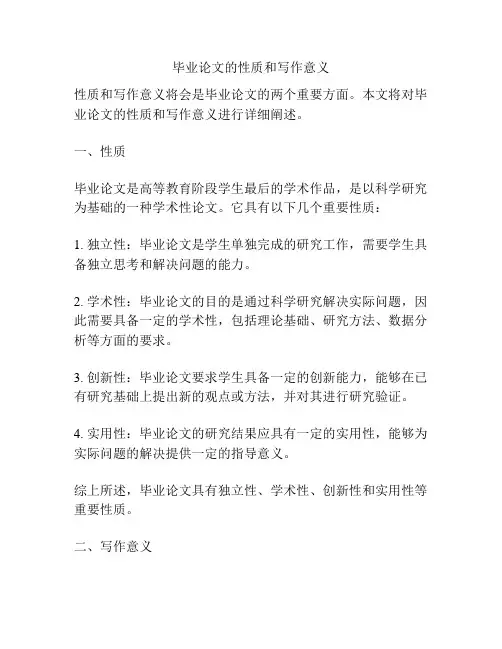 毕业论文的性质和写作意义

性质和写作意义将会是毕业论文的两个重要方面。本文将对毕业论文的性质和写作意义进行详细阐述。

一、性质

毕业论文是高等教育阶段学生最后的学术作品，是以科学研究为基础的一种学术性论文。它具有以下几个重要性质：

1. 独立性：毕业论文是学生单独完成的研究工作，需要学生具备独立思考和解决问题的能力。

2. 学术性：毕业论文的目的是通过科学研究解决实际问题，因此需要具备一定的学术性，包括理论基础、研究方法、数据分析等方面的要求。

3. 创新性：毕业论文要求学生具备一定的创新能力，能够在已有研究基础上提出新的观点或方法，并对其进行研究验证。

4. 实用性：毕业论文的研究结果应具有一定的实用性，能够为实际问题的解决提供一定的指导意义。

综上所述，毕业论文具有独立性、学术性、创新性和实用性等重要性质。

二、写作意义